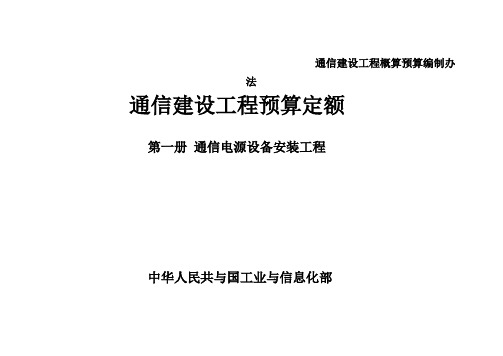 通信建设工程概算预算编制办法

通信建设工程预算定额

第一册 通信电源设备安装工程

中华人民共与国工业与信息化部